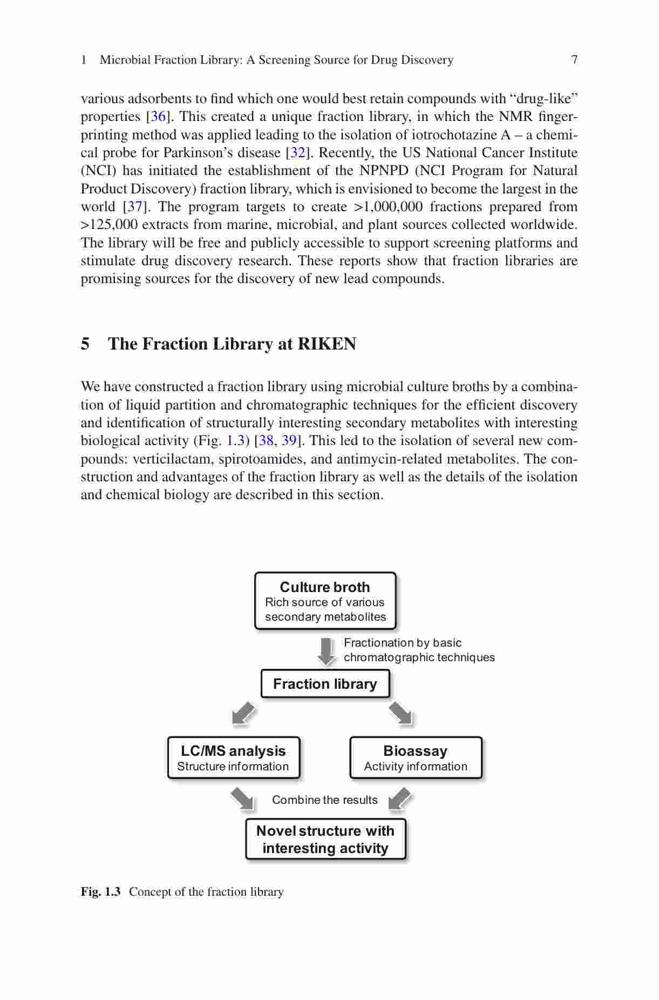 1 Microbial Fraction Library: A Screening Source for Drug Discovery 7

various adsorbents to find which one would best retain compounds with "drug-like" properties [36]. This created a unique fraction library, in which the NMR fingerprinting method was applied leading to the isolation of iotrochotazine A – a chemical probe for Parkinson's disease [32]. Recently, the US National Cancer Institute (NCI) has initiated the establishment of the NPNPD (NCI Program for Natural Product Discovery) fraction library, which is envisioned to become the largest in the world [37]. The program targets to create >1,000,000 fractions prepared from >125,000 extracts from marine, microbial, and plant sources collected worldwide. The library will be free and publicly accessible to support screening platforms and stimulate drug discovery research. These reports show that fraction libraries are promising sources for the discovery of new lead compounds.

5 The Fraction Library at RIKEN

We have constructed a fraction library using microbial culture broths by a combination of liquid partition and chromatographic techniques for the efficient discovery and identification of structurally interesting secondary metabolites with interesting biological activity (Fig. 1.3) [38, 39]. This led to the isolation of several new compounds: verticilactam, spirotoamides, and antimycin-related metabolites. The construction and advantages of the fraction library as well as the details of the isolation and chemical biology are described in this section.

Culture broth
Rich source of various secondary metabolites

Fractionation by basic chromatographic techniques

Fraction library

LC/MS analysis
Structure information

Bioassay
Activity information

Combine the results

Novel structure with interesting activity

Fig. 1.3 Concept of the fraction library